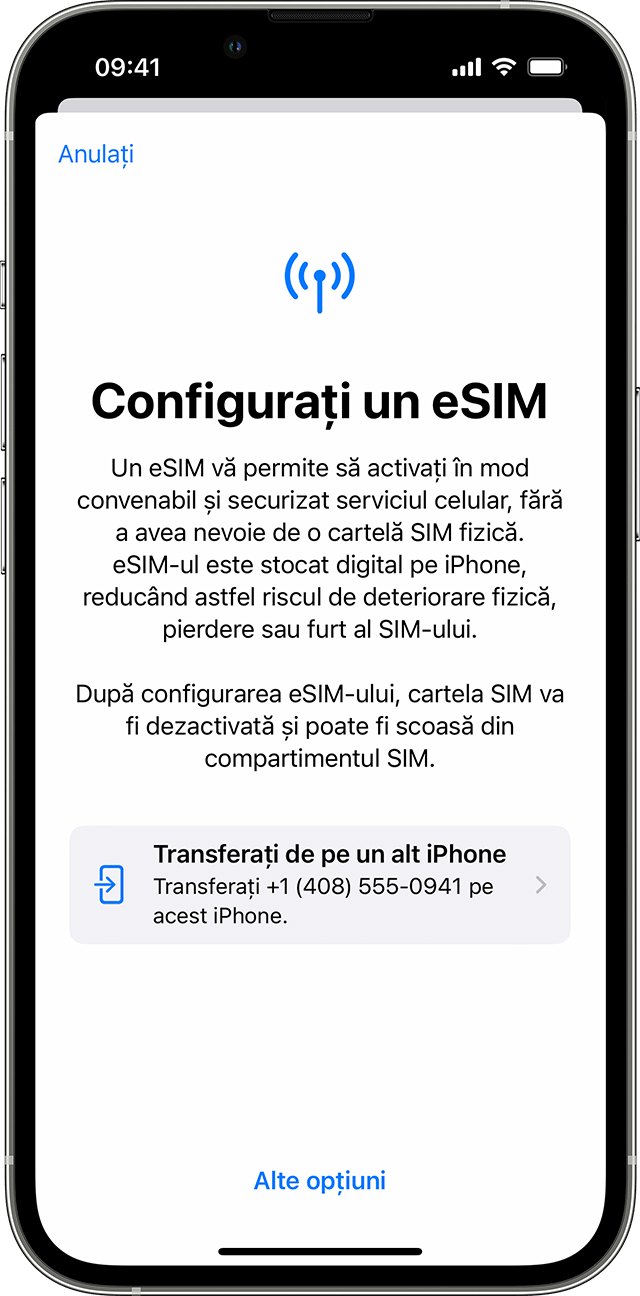 09:41

Anulați

Configurați un eSIM

Un eSIM vă permite să activați în mod convenabil și securizat serviciul celular, fără a avea nevoie de o cartelă SIM fizică. eSIM-ul este stocat digital pe iPhone, reducând astfel riscul de deteriorare fizică, pierdere sau furt al SIM-ului.

După configurarea eSIM-ului, cartela SIM va fi dezactivată și poate fi scoasă din compartimentul SIM.

Transferați de pe un alt iPhone
Transferați +1 (408) 555-0941 pe acest iPhone.

Alte opțiuni